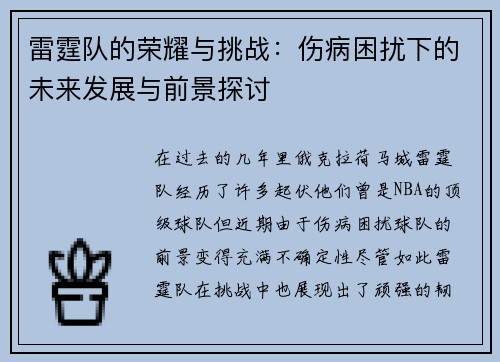 雷霆队的荣耀与挑战：伤病困扰下的未来发展与前景探讨

在过去的几年里俄克拉荷马城雷霆队经历了许多起伏他们曾是NBA的顶级球队但近期由于伤病困扰球队的前景变得充满不确定性尽管如此雷霆队在挑战中也展现出了顽强的韧